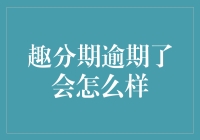 趣分期逾期了会怎么样